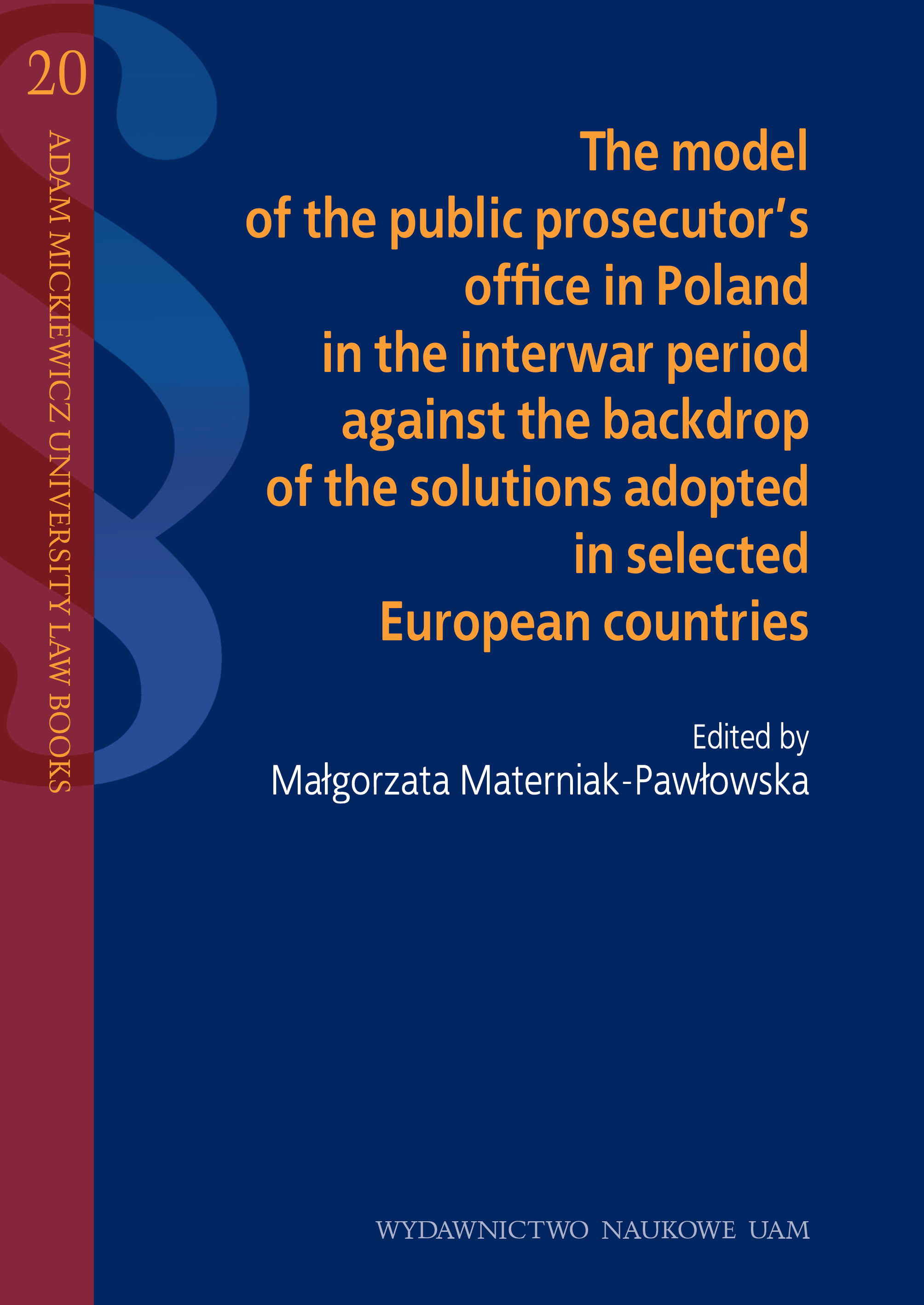 20

ADAM MICKIEWICZ UNIVERSITY LAW BOOKS

The model of the public prosecutor's office in Poland in the interwar period against the backdrop of the solutions adopted in selected European countries

Edited by
Małgorzata Materniak-Pawłowska

WYDAWNICTWO NAUKOWE UAM